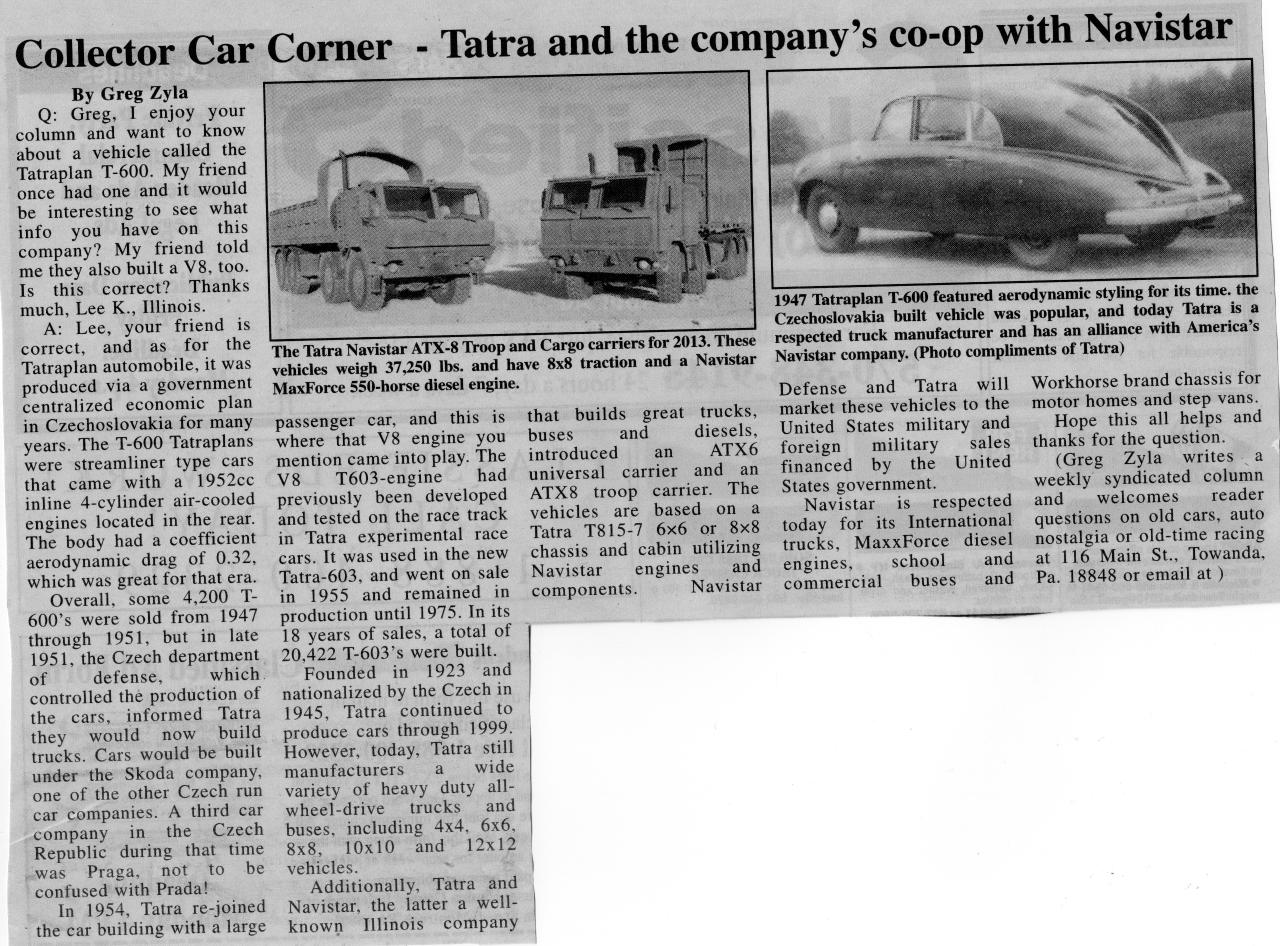 Collector Car Corner - Tatra and the company's co-op with Navistar

By Greg Zyla

Q: Greg, I enjoy your column and want to know about a vehicle called the Tatraplan T-600. My friend once had one and it would be interesting to see what info you have on this company? My friend told me they also built a V8, too. Is this correct? Thanks much, Lee K., Illinois.

A: Lee, your friend is correct, and as for the Tatraplan automobile, it was produced via a government centralized economic plan in Czechoslovakia for many years. The T-600 Tatraplans were streamliner type cars that came with a 1952cc inline 4-cylinder air-cooled engines located in the rear. The body had a coefficient aerodynamic drag of 0.32, which was great for that era.

Overall, some 4,200 T-600's were sold from 1947 through 1951, but in late 1951, the Czech department of defense, which controlled the production of the cars, informed Tatra they would now build trucks. Cars would be built under the Skoda company, one of the other Czech run car companies. A third car company in the Czech Republic during that time was Praga, not to be confused with Prada!

In 1954, Tatra re-joined the car building with a large passenger car, and this is where that V8 engine you mention came into play. The V8 T603-engine had previously been developed and tested on the race track in Tatra experimental race cars. It was used in the new Tatra-603, and went on sale in 1955 and remained in production until 1975. In its 18 years of sales, a total of 20,422 T-603's were built.

Founded in 1923 and nationalized by the Czech in 1945, Tatra continued to produce cars through 1999. However, today, Tatra still manufacturers a wide variety of heavy duty all-wheel-drive trucks and buses, including 4x4, 6x6, 8x8, 10x10 and 12x12 vehicles.

Additionally, Tatra and Navistar, the latter a well-known Illinois company that builds great trucks, buses and diesels, introduced an ATX6 universal carrier and an ATX8 troop carrier. The vehicles are based on a Tatra T815-7 6×6 or 8×8 chassis and cabin utilizing Navistar engines and components. Navistar Defense and Tatra will market these vehicles to the United States military and foreign military sales financed by the United States government.

Navistar is respected today for its International trucks, MaxxForce diesel engines, school and commercial buses and Workhorse brand chassis for motor homes and step vans.

Hope this all helps and thanks for the question.

(Greg Zyla writes a weekly syndicated column and welcomes reader questions on old cars, auto nostalgia or old-time racing at 116 Main St., Towanda, Pa. 18848 or email at )

The Tatra Navistar ATX-8 Troop and Cargo carriers for 2013. These vehicles weigh 37,250 lbs. and have 8x8 traction and a Navistar MaxForce 550-horse diesel engine.

1947 Tatraplan T-600 featured aerodynamic styling for its time. the Czechoslovakia built vehicle was popular, and today Tatra is a respected truck manufacturer and has an alliance with America's Navistar company. (Photo compliments of Tatra)